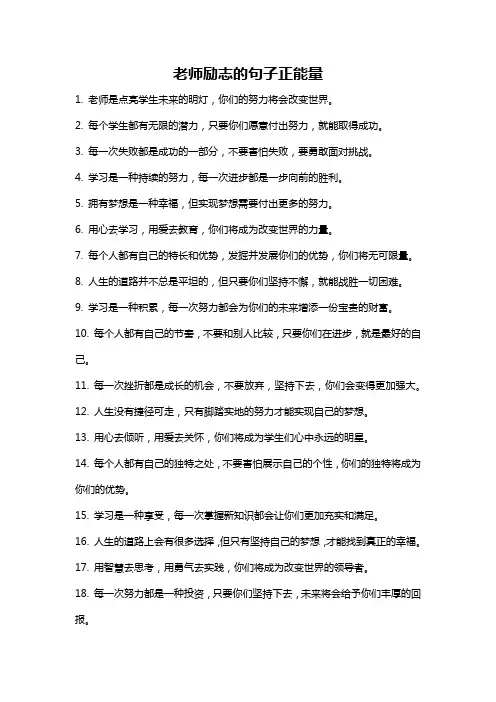 老师励志的句子正能量

1. 老师是点亮学生未来的明灯，你们的努力将会改变世界。

2. 每个学生都有无限的潜力，只要你们愿意付出努力，就能取得成功。

3. 每一次失败都是成功的一部分，不要害怕失败，要勇敢面对挑战。

4. 学习是一种持续的努力，每一次进步都是一步向前的胜利。

5. 拥有梦想是一种幸福，但实现梦想需要付出更多的努力。

6. 用心去学习，用爱去教育，你们将成为改变世界的力量。

7. 每个人都有自己的特长和优势，发掘并发展你们的优势，你们将无可限量。

8. 人生的道路并不总是平坦的，但只要你们坚持不懈，就能战胜一切困难。

9. 学习是一种积累，每一次努力都会为你们的未来增添一份宝贵的财富。

10. 每个人都有自己的节奏，不要和别人比较，只要你们在进步，就是最好的自己。

11. 每一次挫折都是成长的机会，不要放弃，坚持下去，你们会变得更加强大。

12. 人生没有捷径可走，只有脚踏实地的努力才能实现自己的梦想。

13. 用心去倾听，用爱去关怀，你们将成为学生们心中永远的明星。

14. 每个人都有自己的独特之处，不要害怕展示自己的个性，你们的独特将成为你们的优势。

15. 学习是一种享受，每一次掌握新知识都会让你们更加充实和满足。

16. 人生的道路上会有很多选择，但只有坚持自己的梦想，才能找到真正的幸福。

17. 用智慧去思考，用勇气去实践，你们将成为改变世界的领导者。

18. 每一次努力都是一种投资，只要你们坚持下去，未来将会给予你们丰厚的回报。